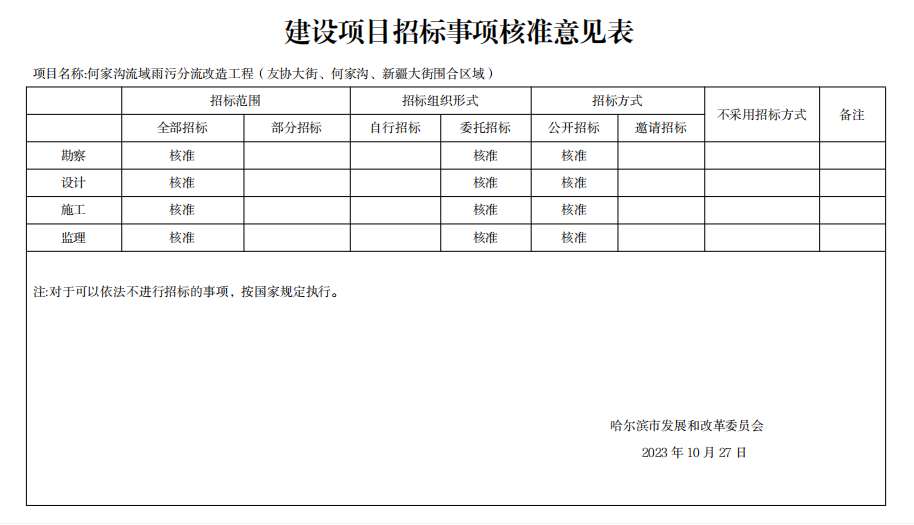 建设项目招标事项核准意见表

项目名称:何家沟流域雨污分流改造工程（友协大街、何家沟、新疆大街围合区域）

| | 招标范围 | | 招标组织形式 | | 招标方式 | | 不采用招标方式 | 备注 |
|---|---|---|---|---|---|---|---|---|
| | 全部招标 | 部分招标 | 自行招标 | 委托招标 | 公开招标 | 邀请招标 | | |
| 勘察 | 核准 | | | 核准 | 核准 | | | |
| 设计 | 核准 | | | 核准 | 核准 | | | |
| 施工 | 核准 | | | 核准 | 核准 | | | |
| 监理 | 核准 | | | 核准 | 核准 | | | |

注:对于可以依法不进行招标的事项，按国家规定执行。

哈尔滨市发展和改革委员会

2023 年 10 月 27 日